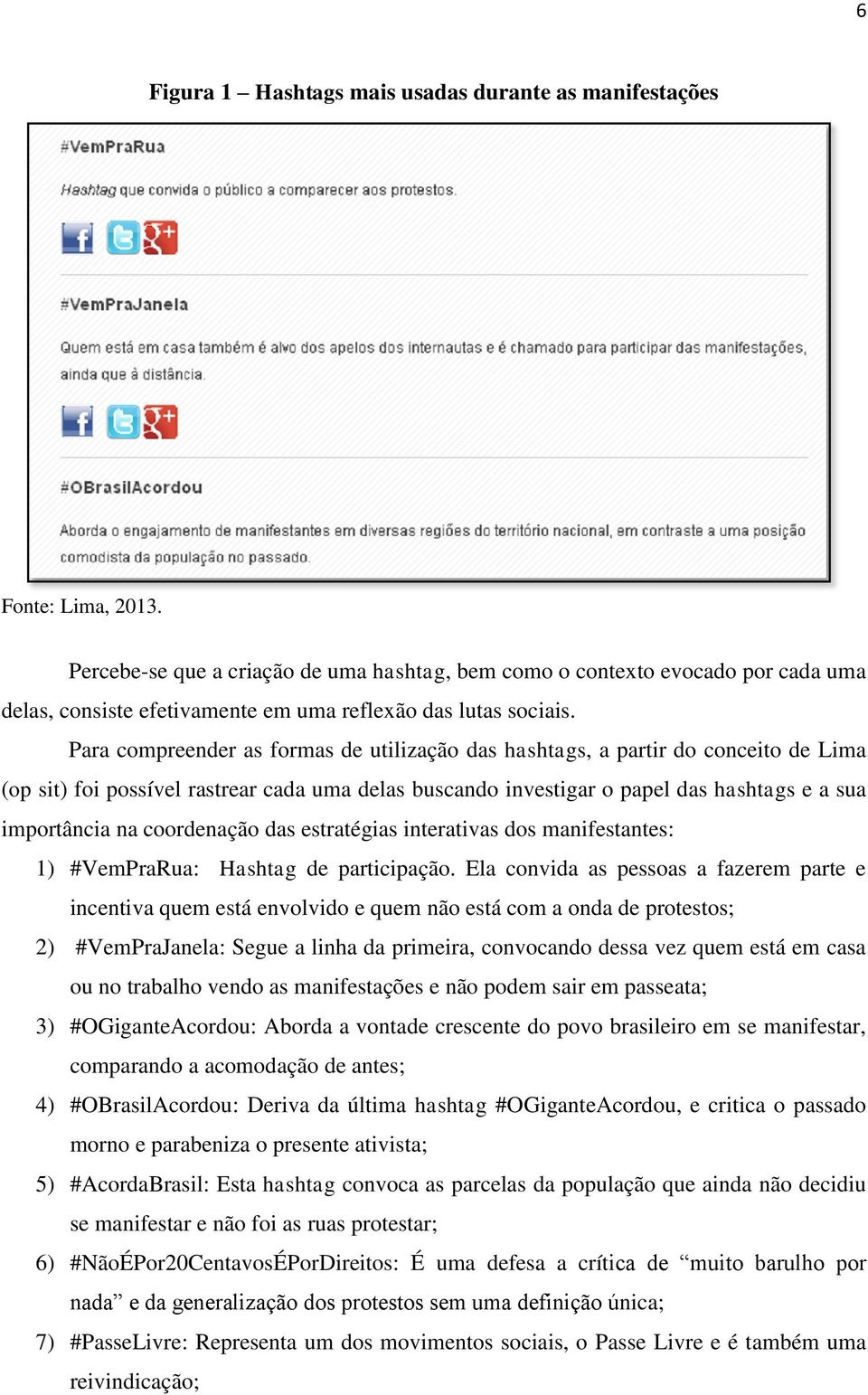 6

Figura 1 – Hashtags mais usadas durante as manifestações

#VemPraRua

Hashtag que convida o público a comparecer aos protestos.

#VemPraJanela

Quem está em casa também é alvo dos apelos dos internautas e é chamado para participar das manifestações, ainda que à distância.

#OBrasilAcordou

Aborda o engajamento de manifestantes em diversas regiões do território nacional, em contraste a uma posição comodista da população no passado.

Fonte: Lima, 2013.

Percebe-se que a criação de uma hashtag, bem como o contexto evocado por cada uma delas, consiste efetivamente em uma reflexão das lutas sociais.

Para compreender as formas de utilização das hashtags, a partir do conceito de Lima (op sit) foi possível rastrear cada uma delas buscando investigar o papel das hashtags e a sua importância na coordenação das estratégias interativas dos manifestantes:

1) #VemPraRua: Hashtag de participação. Ela convida as pessoas a fazerem parte e incentiva quem está envolvido e quem não está com a onda de protestos;

2) #VemPraJanela: Segue a linha da primeira, convocando dessa vez quem está em casa ou no trabalho vendo as manifestações e não podem sair em passeata;

3) #OGiganteAcordou: Aborda a vontade crescente do povo brasileiro em se manifestar, comparando a acomodação de antes;

4) #OBrasilAcordou: Deriva da última hashtag #OGiganteAcordou, e critica o passado morno e parabeniza o presente ativista;

5) #AcordaBrasil: Esta hashtag convoca as parcelas da população que ainda não decidiu se manifestar e não foi as ruas protestar;

6) #NãoÉPor20CentavosÉPorDireitos: É uma defesa a crítica de “muito barulho por nada” e da generalização dos protestos sem uma definição única;

7) #PasseLivre: Representa um dos movimentos sociais, o Passe Livre e é também uma reivindicação;